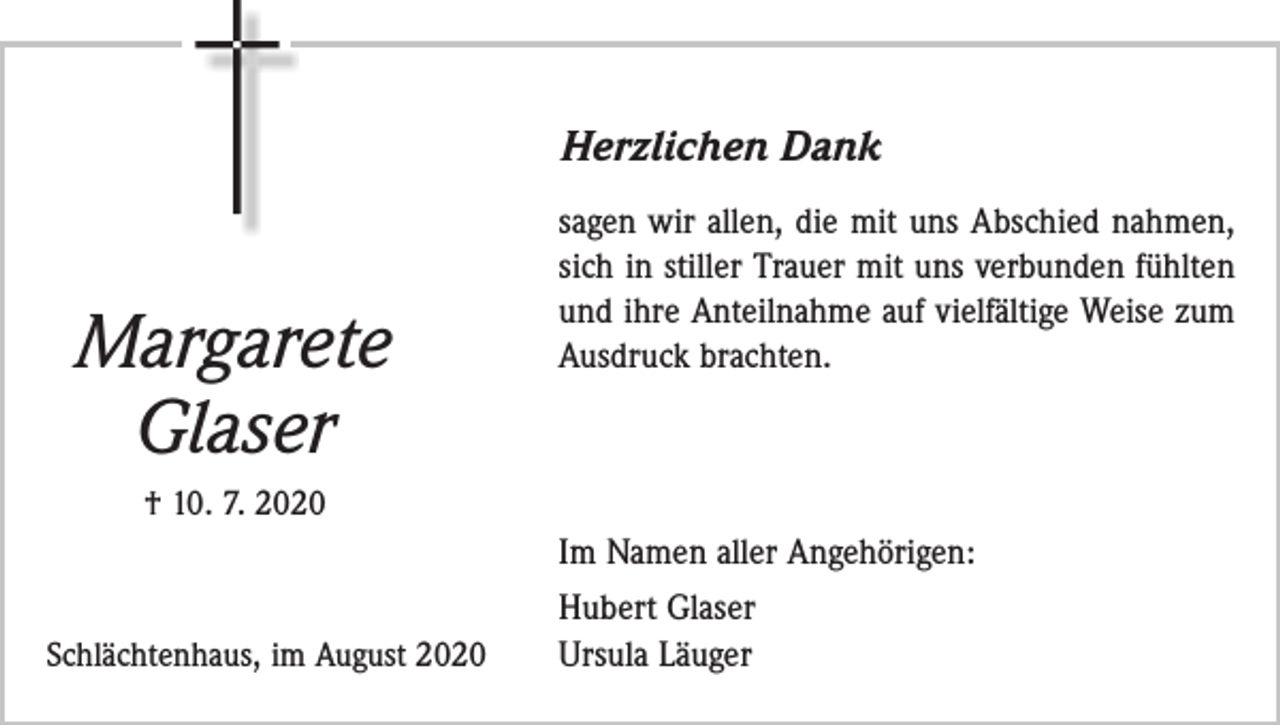 Margarete Glaser

† 10. 7. 2020

Schlächtenhaus, im August 2020

Herzlichen Dank

sagen wir allen, die mit uns Abschied nahmen, sich in stiller Trauer mit uns verbunden fühlten und ihre Anteilnahme auf vielfältige Weise zum Ausdruck brachten.

Im Namen aller Angehörigen:

Hubert Glaser
Ursula Läuger